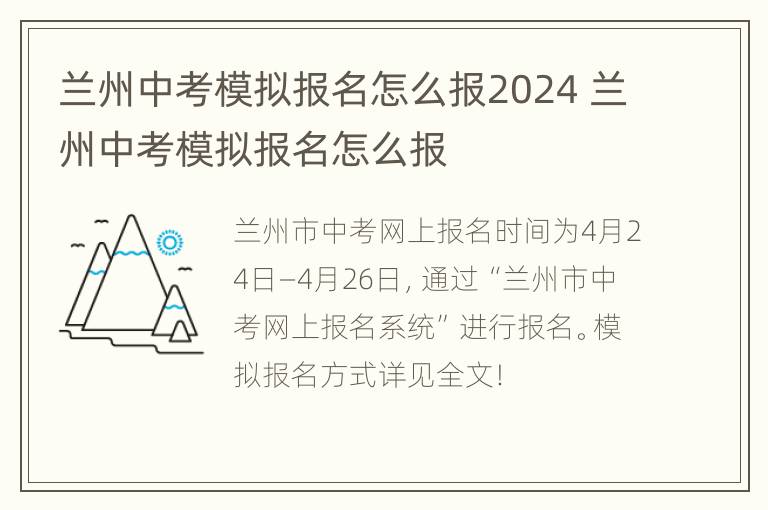 兰州中考模拟报名怎么报2024 兰州中考模拟报名怎么报

兰州市中考网上报名时间为4月24日–4月26日，通过“兰州市中考网上报名系统”进行报名。模拟报名方式详见全文！